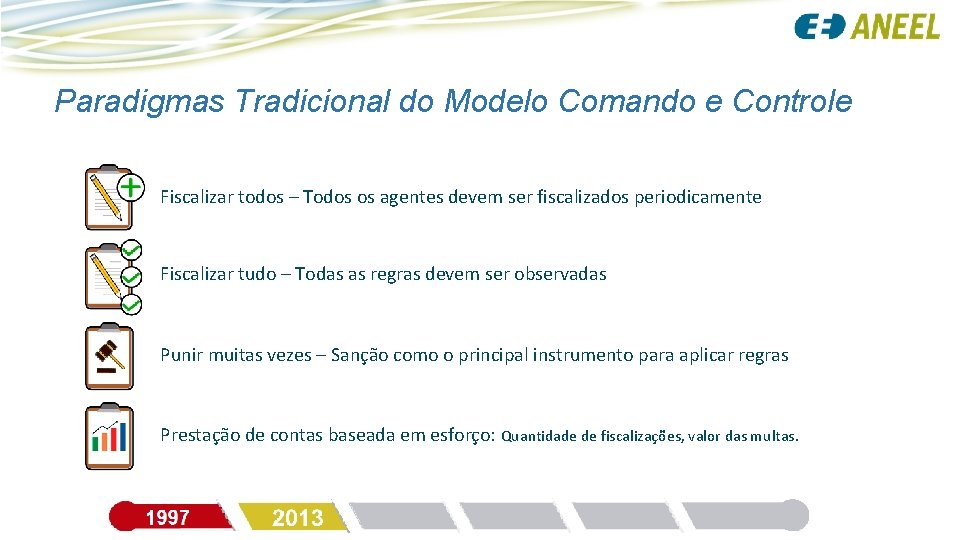 ANEEL

Paradigmas Tradicional do Modelo Comando e Controle

Fiscalizar todos – Todos os agentes devem ser fiscalizados periodicamente

Fiscalizar tudo – Todas as regras devem ser observadas

Punir muitas vezes – Sanção como o principal instrumento para aplicar regras

Prestação de contas baseada em esforço: Quantidade de fiscalizações, valor das multas.

1997

2013